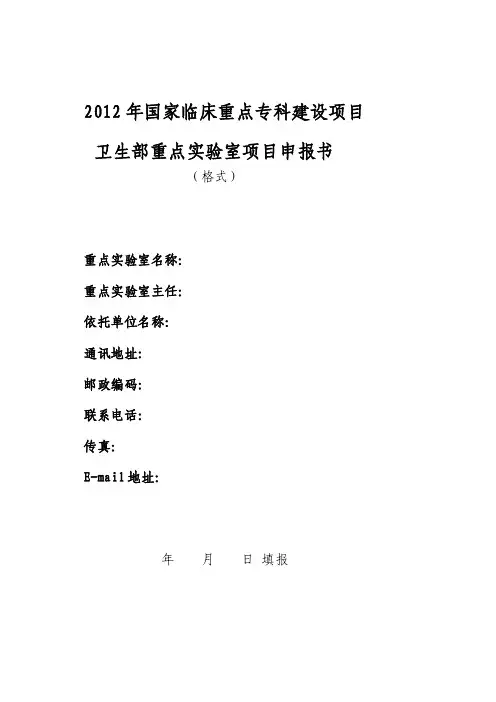 2012年国家临床重点专科建设项目

卫生部重点实验室项目申报书

（格式）

重点实验室名称：

重点实验室主任：

依托单位名称：

通讯地址：

邮政编码：

联系电话：

传真：

E-mail地址：

年 月 日 填报